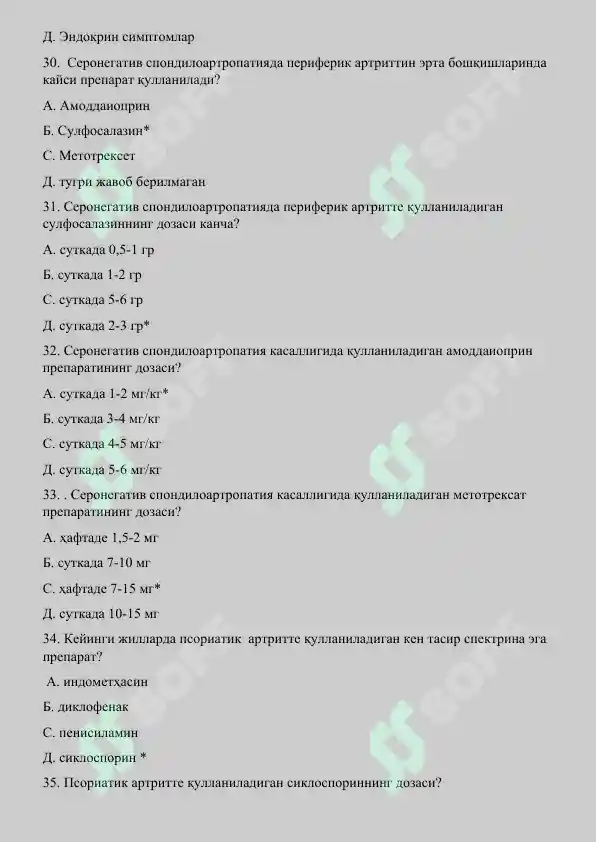 Д. Эндокрин симптомлар

30. Серонегатив спондилоартропатияда периферик артриттин эрта бошқишларинда кайси препарат қулланилади?

А. Амоддаиоприн

Б. Сулфосалазин*

С. Метотрексет

Д. тугри жавоб берилмаган

31. Серонегатив спондилоартропатияда периферик артритте қулланиладиган сулфосалазиннинг дозаси канча?

А. суткада 0,5-1 гр

Б. суткада 1-2 гр

С. суткада 5-6 гр

Д. суткада 2-3 гр*

32. Серонегатив спондилоартропатия касаллигида қулланиладиган амоддаиоприн препаратининг дозаси?

А. суткада 1-2 мг/кг*

Б. суткада 3-4 мг/кг

С. суткада 4-5 мг/кг

Д. суткада 5-6 мг/кг

33. . Серонегатив спондилоартропатия касаллигида қулланиладиган метотрексат препаратининг дозаси?

А. ҳафтаде 1,5-2 мг

Б. суткада 7-10 мг

С. ҳафтаде 7-15 мг*

Д. суткада 10-15 мг

34. Кейинги жилларда псориатик артритте қулланиладиган кен тасир спектрина эга препарат?

А. индометҳасин

Б. диклофенак

С. пенисиламин

Д. сиклоспорин *

35. Псориатик артритте қулланиладиган сиклоспориннинг дозаси?